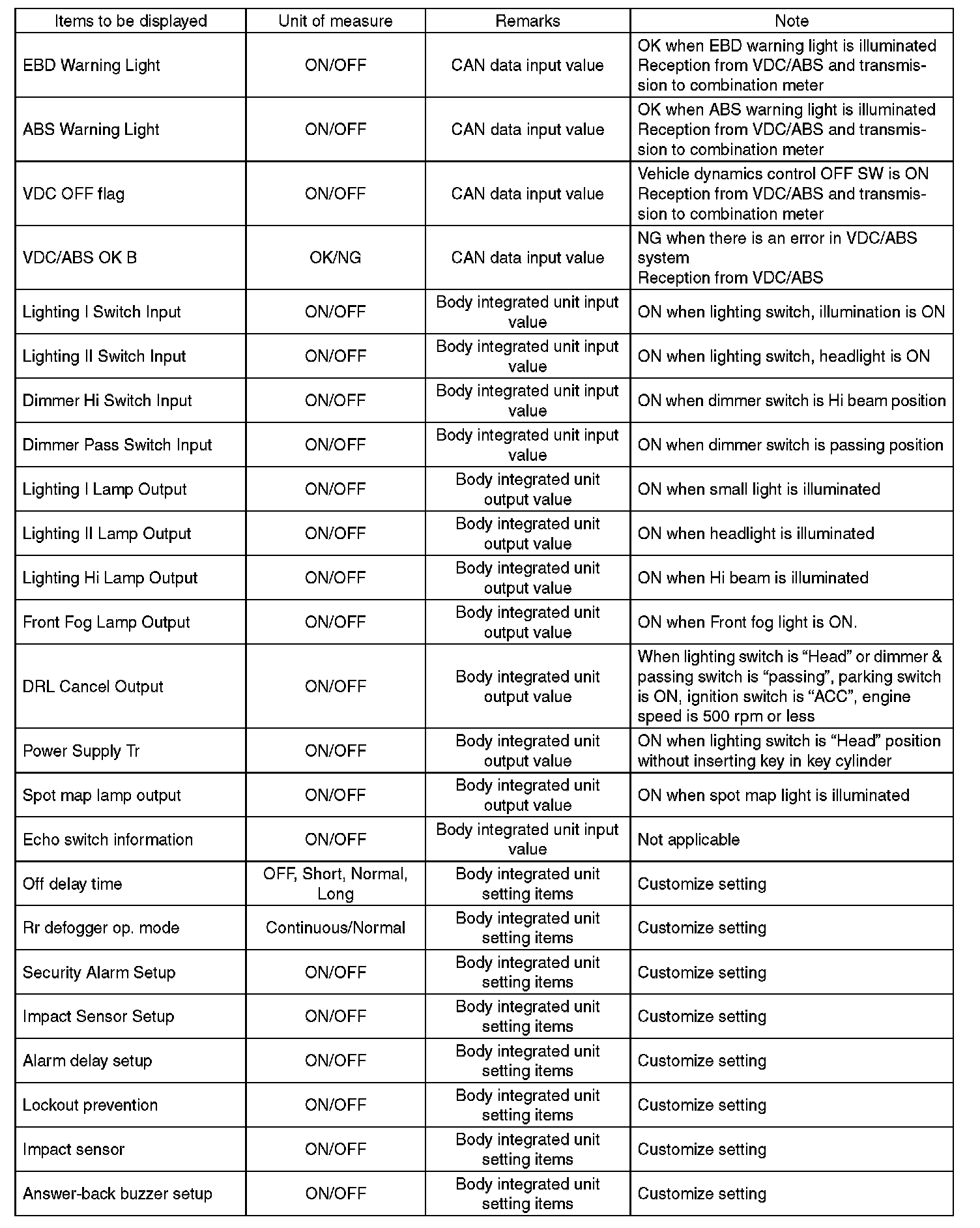 | Items to be displayed | Unit of measure | Remarks | Note |
|---|---|---|---|
| EBD Warning Light | ON/OFF | CAN data input value | OK when EBD warning light is illuminated Reception from VDC/ABS and transmission to combination meter |
| ABS Warning Light | ON/OFF | CAN data input value | OK when ABS warning light is illuminated Reception from VDC/ABS and transmission to combination meter |
| VDC OFF flag | ON/OFF | CAN data input value | Vehicle dynamics control OFF SW is ON Reception from VDC/ABS and transmission to combination meter |
| VDC/ABS OK B | OK/NG | CAN data input value | NG when there is an error in VDC/ABS system Reception from VDC/ABS |
| Lighting I Switch Input | ON/OFF | Body integrated unit input value | ON when lighting switch, illumination is ON |
| Lighting II Switch Input | ON/OFF | Body integrated unit input value | ON when lighting switch, headlight is ON |
| Dimmer Hi Switch Input | ON/OFF | Body integrated unit input value | ON when dimmer switch is Hi beam position |
| Dimmer Pass Switch Input | ON/OFF | Body integrated unit input value | ON when dimmer switch is passing position |
| Lighting I Lamp Output | ON/OFF | Body integrated unit output value | ON when small light is illuminated |
| Lighting II Lamp Output | ON/OFF | Body integrated unit output value | ON when headlight is illuminated |
| Lighting Hi Lamp Output | ON/OFF | Body integrated unit output value | ON when Hi beam is illuminated |
| Front Fog Lamp Output | ON/OFF | Body integrated unit output value | ON when Front fog light is ON. |
| DRL Cancel Output | ON/OFF | Body integrated unit output value | When lighting switch is “Head” or dimmer & passing switch is “passing”, parking switch is ON, ignition switch is “ACC”, engine speed is 500 rpm or less |
| Power Supply Tr | ON/OFF | Body integrated unit output value | ON when lighting switch is “Head” position without inserting key in key cylinder |
| Spot map lamp output | ON/OFF | Body integrated unit output value | ON when spot map light is illuminated |
| Echo switch information | ON/OFF | Body integrated unit input value | Not applicable |
| Off delay time | OFF, Short, Normal, Long | Body integrated unit setting items | Customize setting |
| Rr defogger op. mode | Continuous/Normal | Body integrated unit setting items | Customize setting |
| Security Alarm Setup | ON/OFF | Body integrated unit setting items | Customize setting |
| Impact Sensor Setup | ON/OFF | Body integrated unit setting items | Customize setting |
| Alarm delay setup | ON/OFF | Body integrated unit setting items | Customize setting |
| Lockout prevention | ON/OFF | Body integrated unit setting items | Customize setting |
| Impact sensor | ON/OFF | Body integrated unit setting items | Customize setting |
| Answer-back buzzer setup | ON/OFF | Body integrated unit setting items | Customize setting |